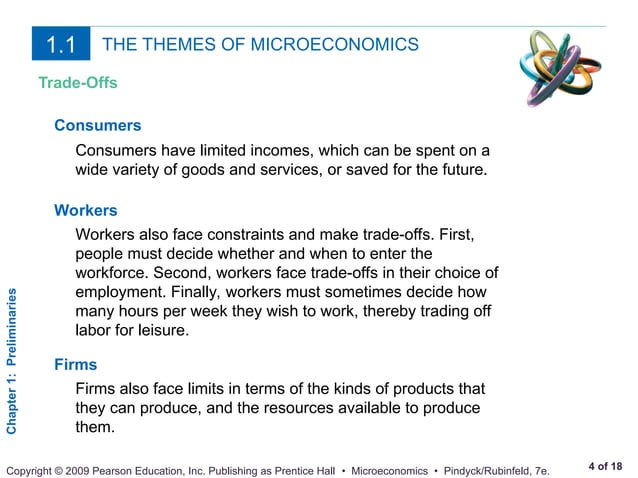 1.1 THE THEMES OF MICROECONOMICS

Trade-Offs

Consumers

Consumers have limited incomes, which can be spent on a wide variety of goods and services, or saved for the future.

Workers

Workers also face constraints and make trade-offs. First, people must decide whether and when to enter the workforce. Second, workers face trade-offs in their choice of employment. Finally, workers must sometimes decide how many hours per week they wish to work, thereby trading off labor for leisure.

Firms

Firms also face limits in terms of the kinds of products that they can produce, and the resources available to produce them.

Chapter 1: Preliminaries

Copyright © 2009 Pearson Education, Inc. Publishing as Prentice Hall • Microeconomics • Pindyck/Rubinfeld, 7e.

4 of 18